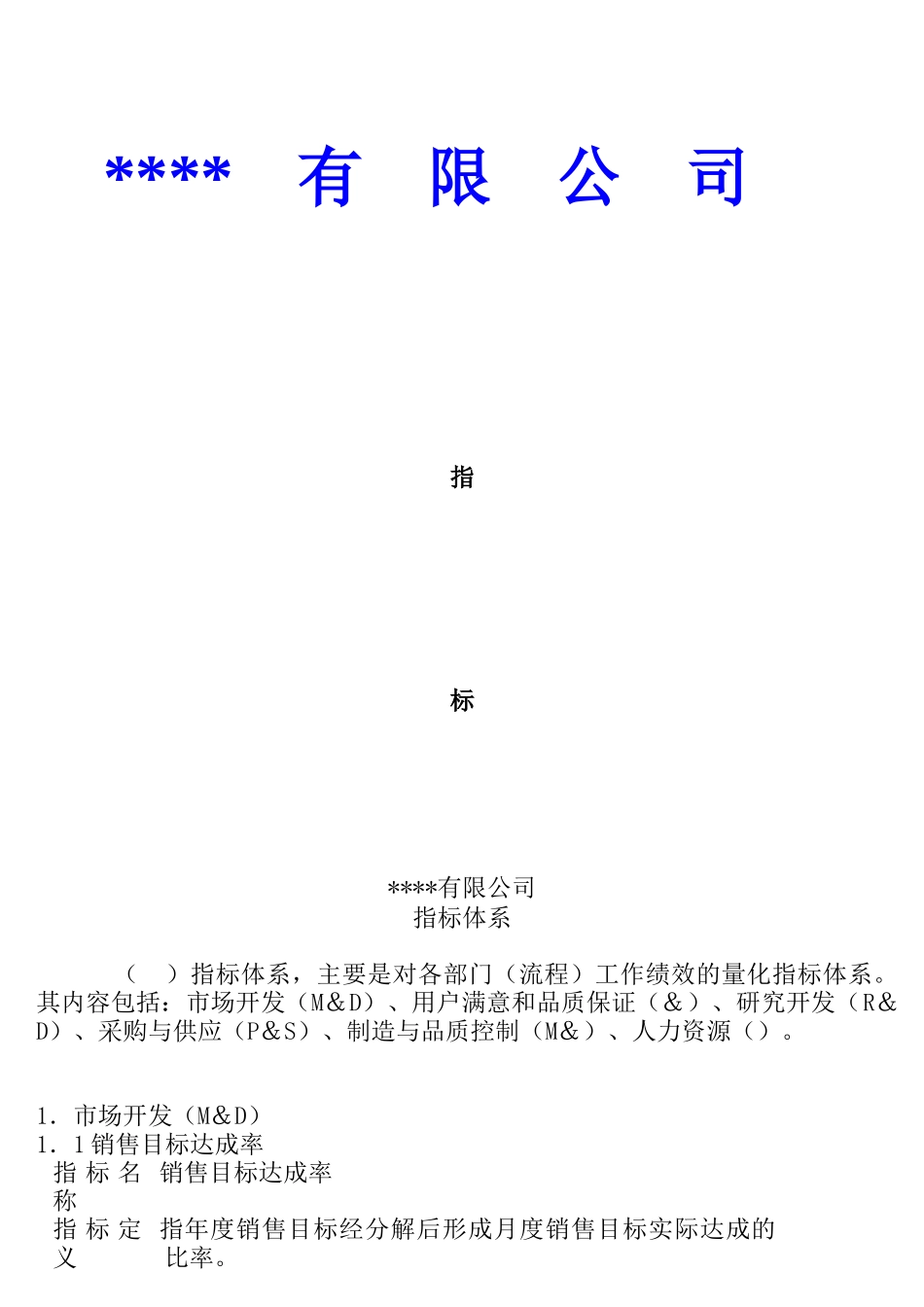 **** 有 限 公 司

指

标

****有限公司
指标体系

（ ）指标体系，主要是对各部门（流程）工作绩效的量化指标体系。其内容包括：市场开发（M&D）、用户满意和品质保证（&）、研究开发（R&D）、采购与供应（P&S）、制造与品质控制（M&）、人力资源（）。

1．市场开发（M&D）
1．1销售目标达成率

| 指标名称 | 销售目标达成率 |
|---|---|
| 指标定义 | 指年度销售目标经分解后形成月度销售目标实际达成的比率。 |